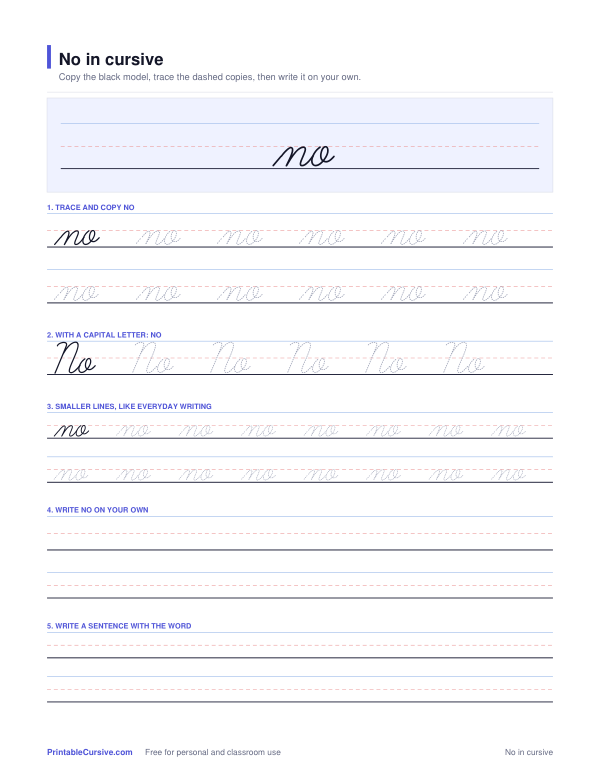 No in cursive

Copy the black model, trace the dashed copies, then write it on your own.

no

1. TRACE AND COPY NO

no no no no no no

no no no no no no

2. WITH A CAPITAL LETTER: NO

No No No No No No

3. SMALLER LINES, LIKE EVERYDAY WRITING

no no no no no no no no

no no no no no no no no

4. WRITE NO ON YOUR OWN

5. WRITE A SENTENCE WITH THE WORD

PrintableCursive.com Free for personal and classroom use No in cursive